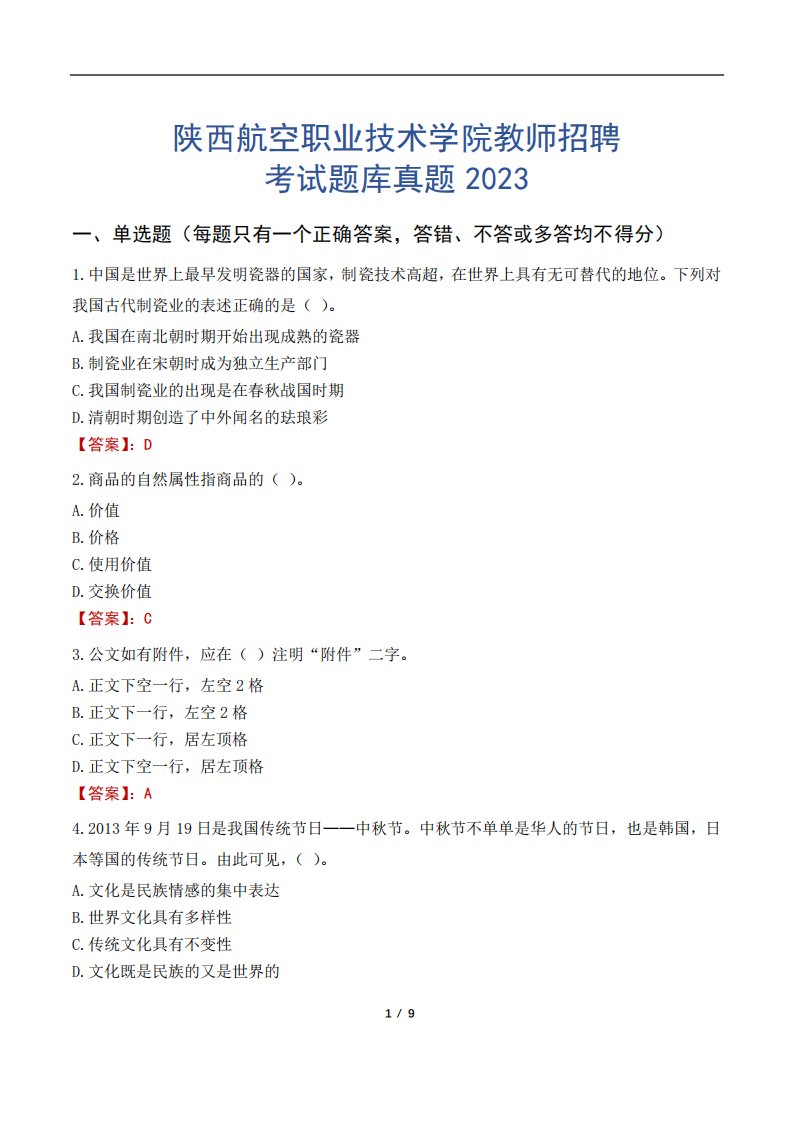 陕西航空职业技术学院教师招聘
考试题库真题 2023

一、单选题（每题只有一个正确答案，答错、不答或多答均不得分）

1.中国是世界上最早发明瓷器的国家，制瓷技术高超，在世界上具有无可替代的地位。下列对我国古代制瓷业的表述正确的是（ ）。

A.我国在南北朝时期开始出现成熟的瓷器
B.制瓷业在宋朝时成为独立生产部门
C.我国制瓷业的出现是在春秋战国时期
D.清朝时期创造了中外闻名的珐琅彩
【答案】：D

2.商品的自然属性指商品的（ ）。

A.价值
B.价格
C.使用价值
D.交换价值
【答案】：C

3.公文如有附件，应在（ ）注明“附件”二字。

A.正文下空一行，左空 2 格
B.正文下一行，左空 2 格
C.正文下一行，居左顶格
D.正文下空一行，居左顶格
【答案】：A

4.2013 年 9 月 19 日是我国传统节日——中秋节。中秋节不单单是华人的节日，也是韩国，日本等国的传统节日。由此可见，（ ）。

A.文化是民族情感的集中表达
B.世界文化具有多样性
C.传统文化具有不变性
D.文化既是民族的又是世界的

1 / 9